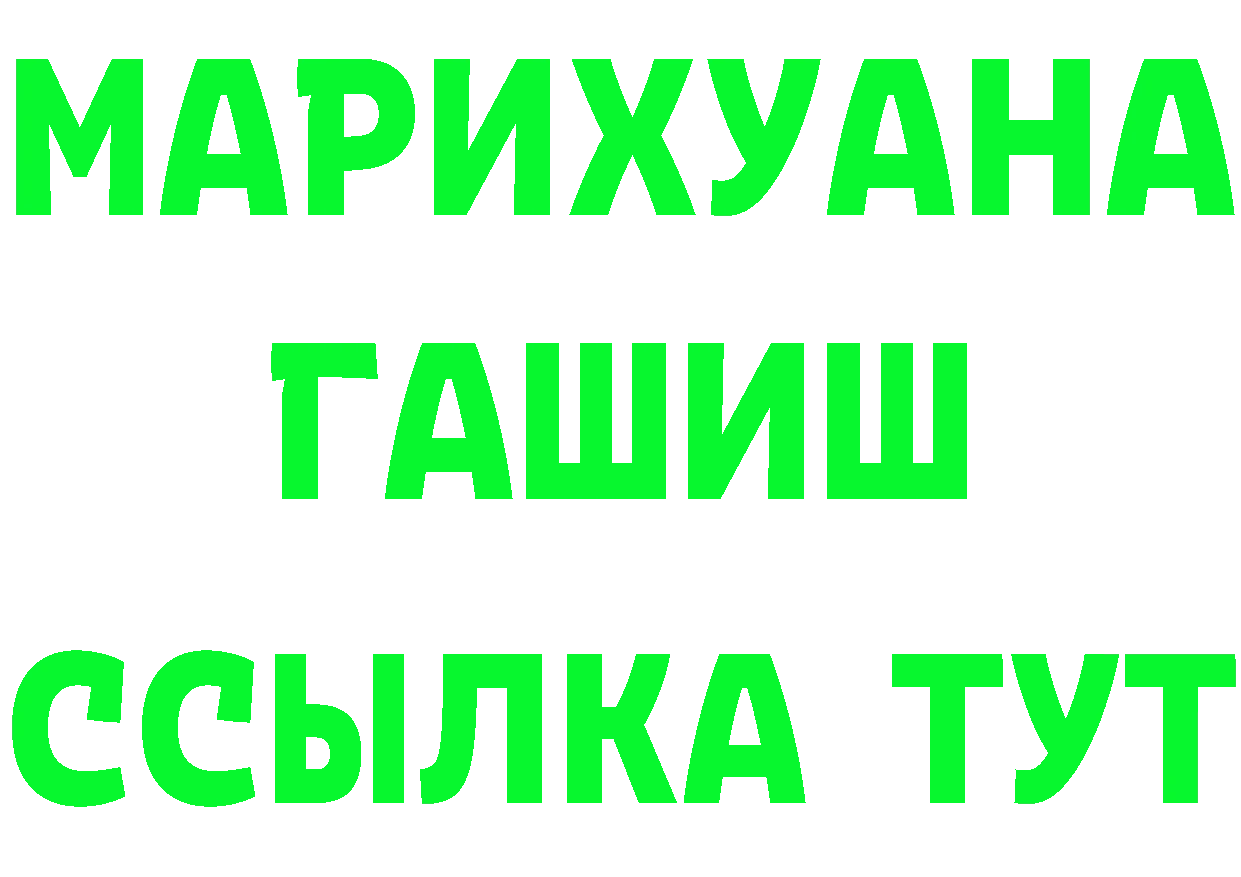 МАРИХУАНА
ГАШИШ
ССЫЛКА ТУТ